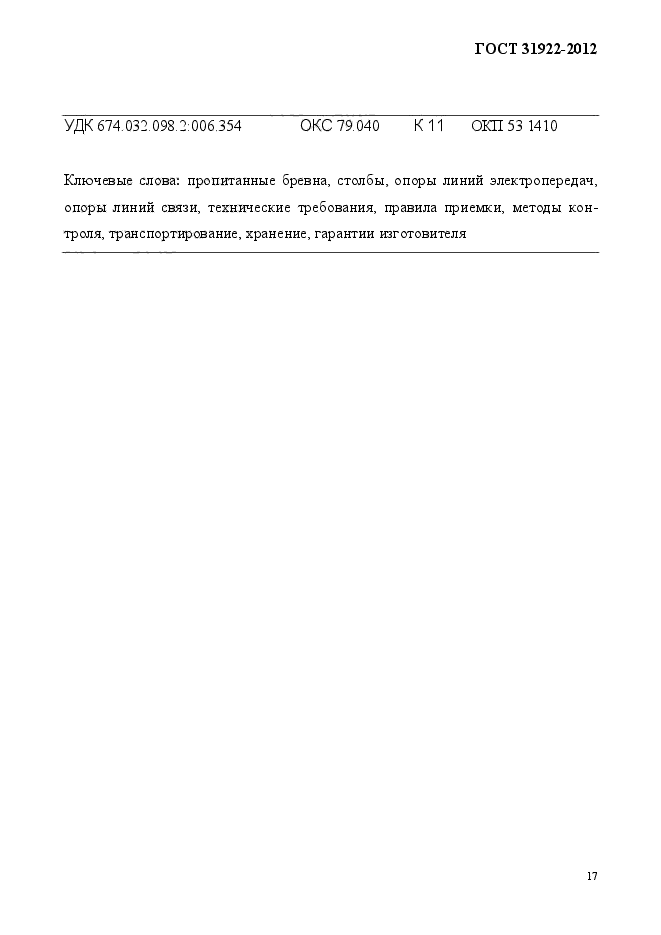 ГОСТ 31922-2012

УДК 674.032.098.2:006.354 ОКС 79.040 К 11 ОКП 53 1410

Ключевые слова: пропитанные бревна, столбы, опоры линий электропередач, опоры линий связи, технические требования, правила приемки, методы контроля, транспортирование, хранение, гарантии изготовителя

17